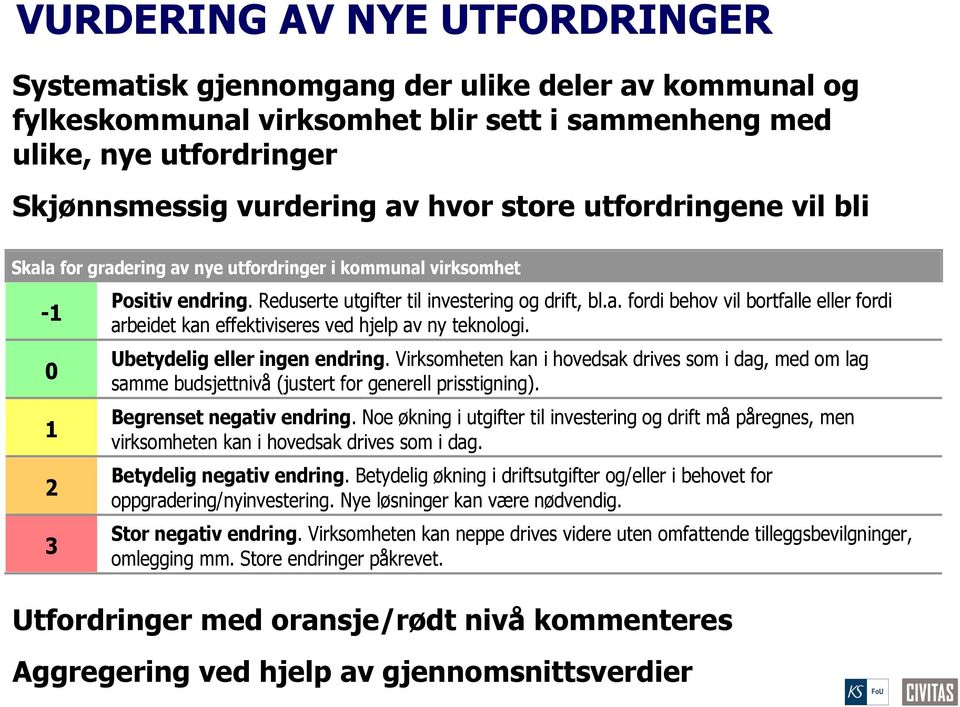 VURDERING AV NYE UTFORDRINGER

Systematisk gjennomgang der ulike deler av kommunal og fylkeskommunal virksomhet blir sett i sammenheng med ulike, nye utfordringer

Skjønnsmessig vurdering av hvor store utfordringene vil bli

| Skala for gradering av nye utfordringer i kommunal virksomhet | |
|---|---|
| -1 | Positiv endring. Reduserte utgifter til investering og drift, bl.a. fordi behov vil bortfalle eller fordi arbeidet kan effektiviseres ved hjelp av ny teknologi. |
| 0 | Ubetydelig eller ingen endring. Virksomheten kan i hovedsak drives som i dag, med om lag samme budsjettnivå (justert for generell prisstigning). |
| 1 | Begrenset negativ endring. Noe økning i utgifter til investering og drift må påregnes, men virksomheten kan i hovedsak drives som i dag. |
| 2 | Betydelig negativ endring. Betydelig økning i driftsutgifter og/eller i behovet for oppgradering/nyinvestering. Nye løsninger kan være nødvendig. |
| 3 | Stor negativ endring. Virksomheten kan neppe drives videre uten omfattende tilleggsbevilgninger, omlegging mm. Store endringer påkrevet. |

Utfordringer med oransje/rødt nivå kommenteres

Aggregering ved hjelp av gjennomsnittsverdier

KS FoU CIVITAS